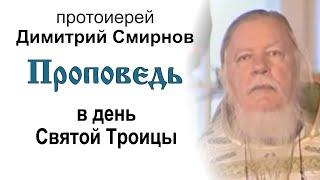 протоиерей
Димитрий Смирнов

Проповедь

в день
Святой Троицы